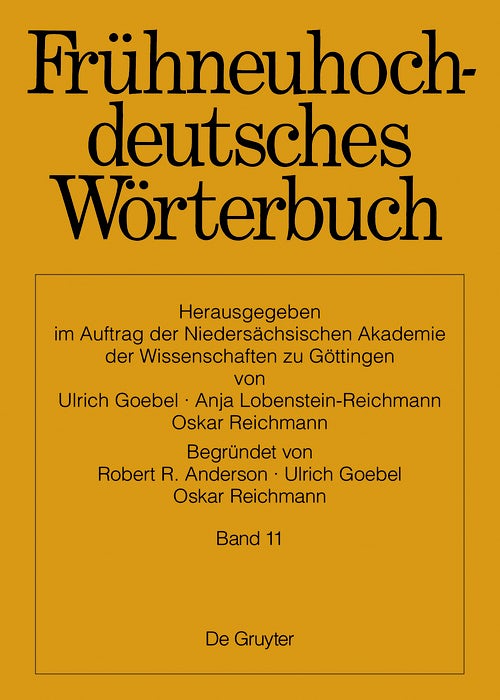 Frühneuhochdeutsches Wörterbuch

Herausgegeben
im Auftrag der Niedersächsischen Akademie der Wissenschaften zu Göttingen
von
Ulrich Goebel · Anja Lobenstein-Reichmann
Oskar Reichmann

Begründet von
Robert R. Anderson · Ulrich Goebel
Oskar Reichmann

Band 11

De Gruyter